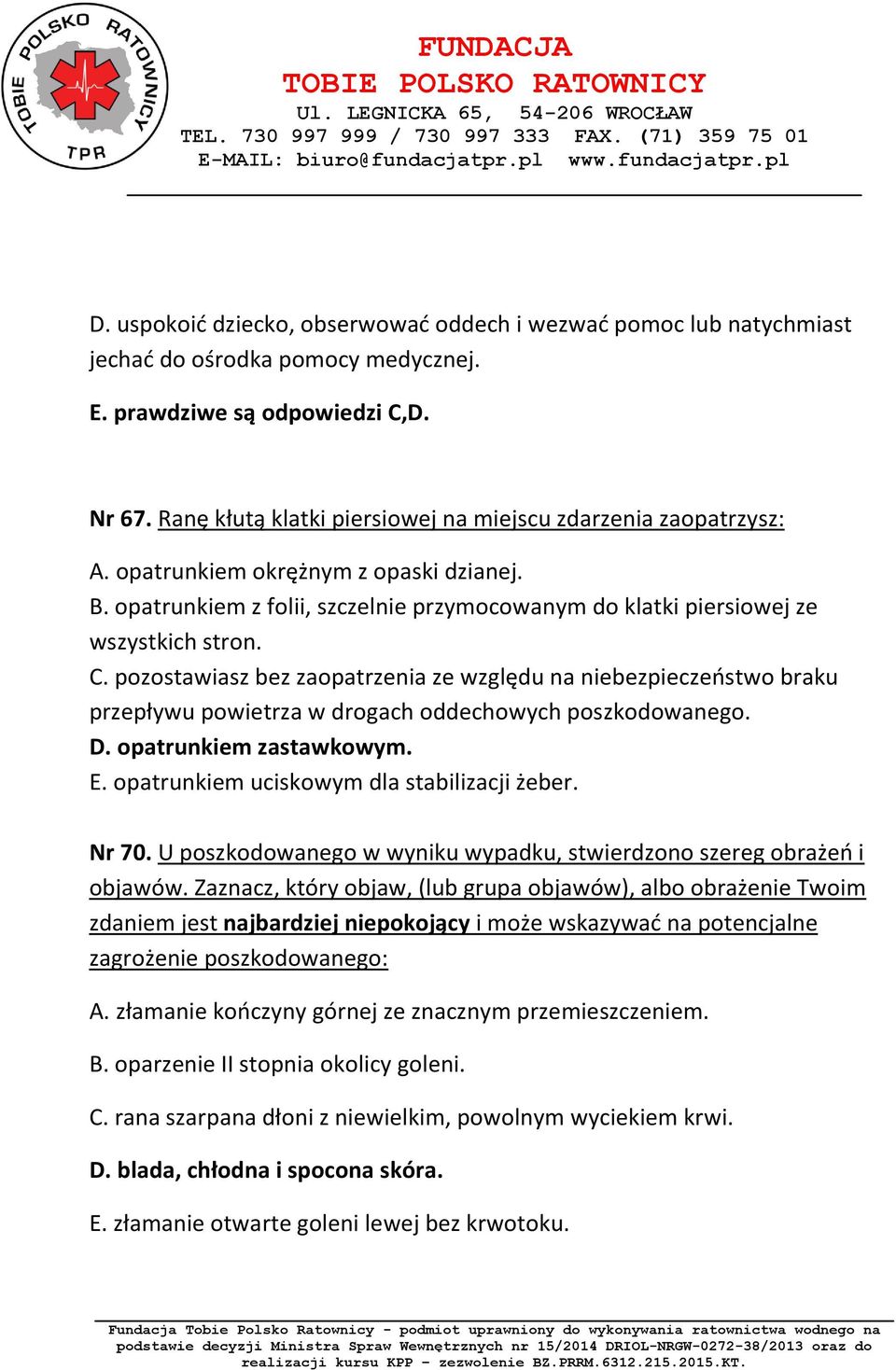 TOBIE POLSKO RATOWNICY
TPR

FUNDACJA
TOBIE POLSKO RATOWNICY
Ul. LEGNICKA 65, 54-206 WROCŁAW
TEL. 730 997 999 / 730 997 333 FAX. (71) 359 75 01
E-MAIL: biuro@fundacjatpr.pl www.fundacjatpr.pl

D. uspokoić dziecko, obserwować oddech i wezwać pomoc lub natychmiast jechać do ośrodka pomocy medycznej.

E. prawdziwe są odpowiedzi C,D.

Nr 67. Ranę kłutą klatki piersiowej na miejscu zdarzenia zaopatrzysz:

A. opatrunkiem okrężnym z opaski dzianej.
B. opatrunkiem z folii, szczelnie przymocowanym do klatki piersiowej ze wszystkich stron.
C. pozostawiasz bez zaopatrzenia ze względu na niebezpieczeństwo braku przepływu powietrza w drogach oddechowych poszkodowanego.
D. opatrunkiem zastawkowym.
E. opatrunkiem uciskowym dla stabilizacji żeber.

Nr 70. U poszkodowanego w wyniku wypadku, stwierdzono szereg obrażeń i objawów. Zaznacz, który objaw, (lub grupa objawów), albo obrażenie Twoim zdaniem jest najbardziej niepokojący i może wskazywać na potencjalne zagrożenie poszkodowanego:

A. złamanie kończyny górnej ze znacznym przemieszczeniem.

B. oparzenie II stopnia okolicy goleni.

C. rana szarpana dłoni z niewielkim, powolnym wyciekiem krwi.

D. blada, chłodna i spocona skóra.

E. złamanie otwarte goleni lewej bez krwotoku.

Fundacja Tobie Polsko Ratownicy - podmiot uprawniony do wykonywania ratownictwa wodnego na podstawie decyzji Ministra Spraw Wewnętrznych nr 15/2014 DRIOL-NRGW-0272-38/2013 oraz do realizacji kursu KPP - zezwolenie BZ.PRRM.6312.215.2015.KT.